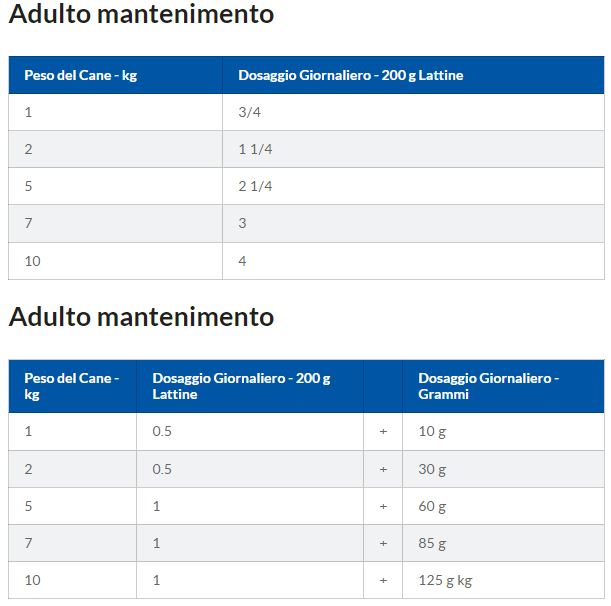 Adulto mantenimento

| Peso del Cane - kg | Dosaggio Giornaliero - 200 g Lattine |
|---|---|
| 1 | 3/4 |
| 2 | 1 1/4 |
| 5 | 2 1/4 |
| 7 | 3 |
| 10 | 4 |

Adulto mantenimento

| Peso del Cane - kg | Dosaggio Giornaliero - 200 g Lattine | | Dosaggio Giornaliero - Grammi |
|---|---|---|---|
| 1 | 0.5 | + | 10 g |
| 2 | 0.5 | + | 30 g |
| 5 | 1 | + | 60 g |
| 7 | 1 | + | 85 g |
| 10 | 1 | + | 125 g kg |